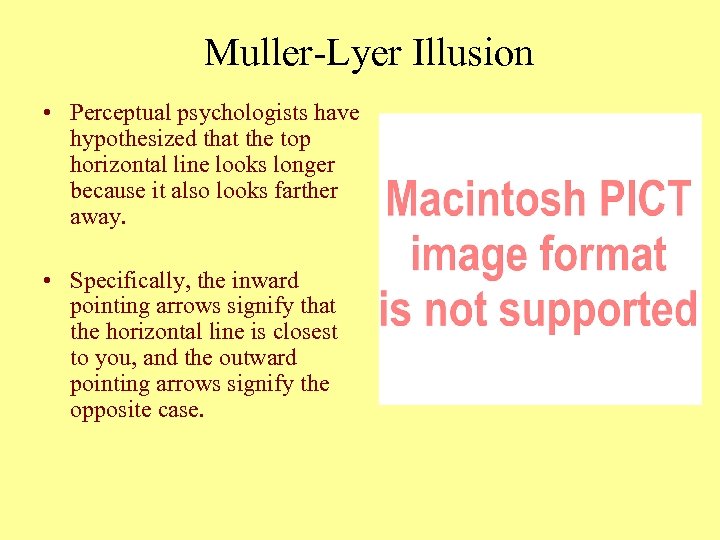 Muller-Lyer Illusion

• Perceptual psychologists have hypothesized that the top horizontal line looks longer because it also looks farther away.

• Specifically, the inward pointing arrows signify that the horizontal line is closest to you, and the outward pointing arrows signify the opposite case.

Macintosh PICT image format is not supported